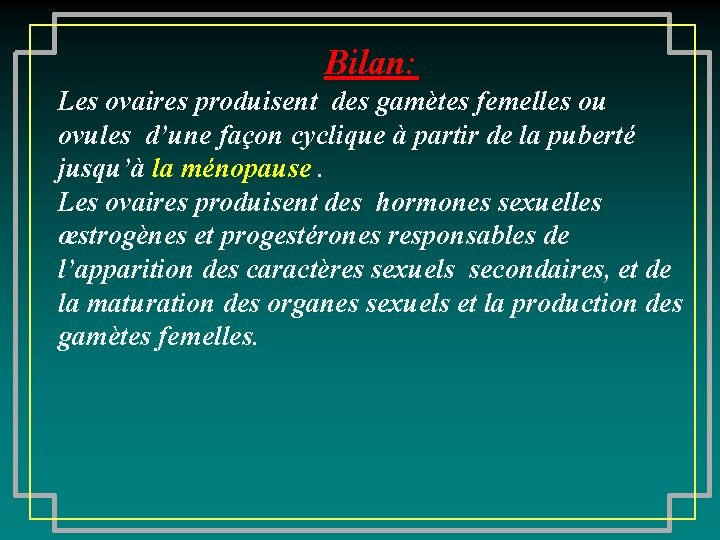 Bilan:

Les ovaires produisent des gamètes femelles ou ovules d'une façon cyclique à partir de la puberté jusqu'à la ménopause .

Les ovaires produisent des hormones sexuelles œstrogènes et progestérones responsables de l'apparition des caractères sexuels secondaires, et de la maturation des organes sexuels et la production des gamètes femelles.